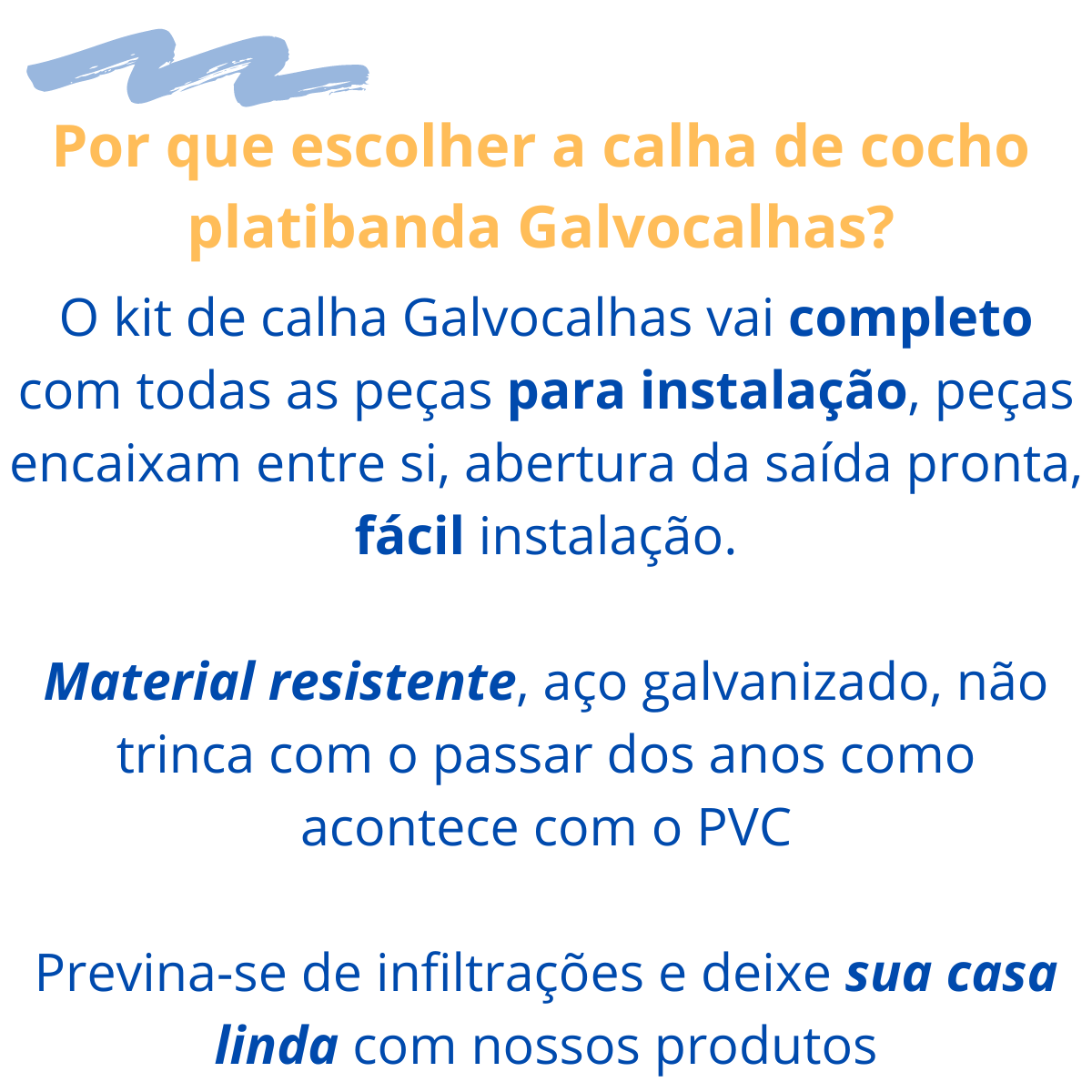 Por que escolher a calha de cocho platibanda Galvocalhas?

O kit de calha Galvocalhas vai completo com todas as peças para instalação, peças encaixam entre si, abertura da saída pronta, fácil instalação.

Material resistente, aço galvanizado, não trinca com o passar dos anos como acontece com o PVC

Previna-se de infiltrações e deixe sua casa linda com nossos produtos